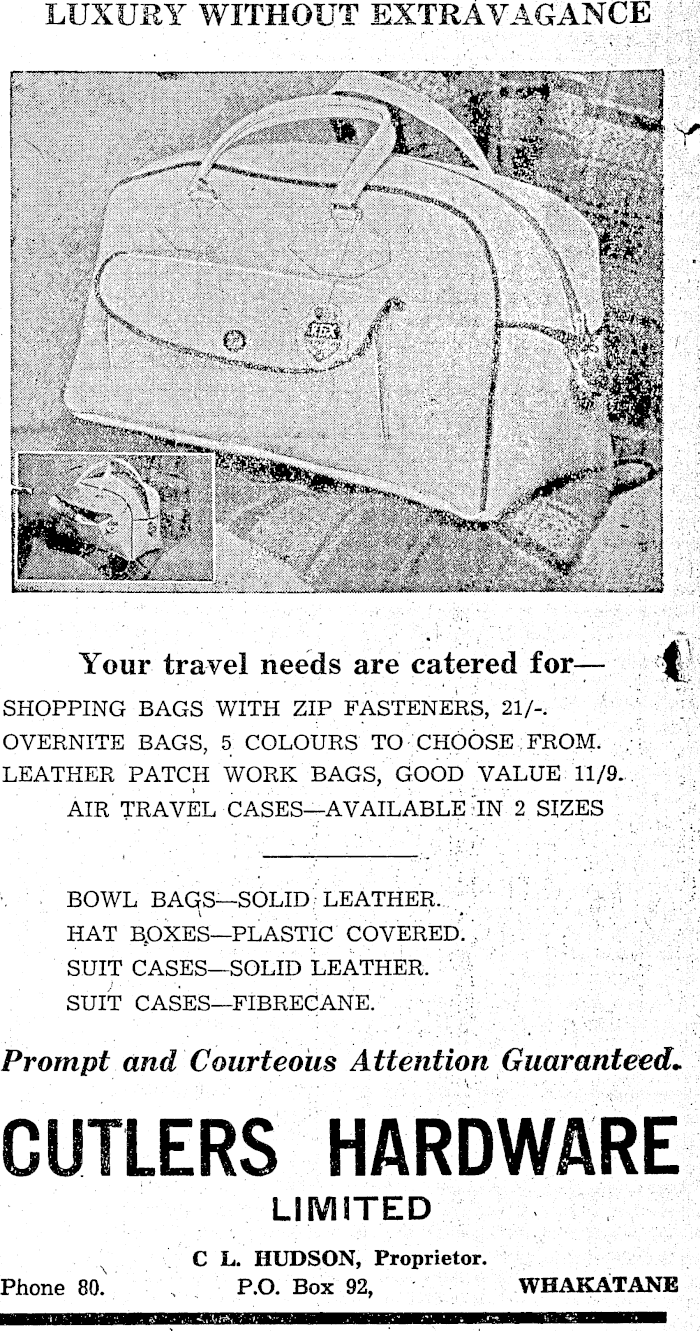 LUXURY WITHOUT EXTRAVAGANCE

Your travel needs are catered for—

SHOPPING BAGS WITH ZIP FASTENERS, 21/-.
OVERNITE BAGS, 5 COLOURS TO CHOOSE FROM.
LEATHER PATCH WORK BAGS, GOOD VALUE 11/9.
AIR TRAVEL CASES—AVAILABLE IN 2 SIZES

BOWL BAGS—SOLID LEATHER.
HAT BOXES—PLASTIC COVERED.
SUIT CASES—SOLID LEATHER.
SUIT CASES—FIBRECANE.

Prompt and Courteous Attention Guaranteed.

CUTLERS HARDWARE
LIMITED

C L. HUDSON, Proprietor.
Phone 80. P.O. Box 92, WHAKATANE